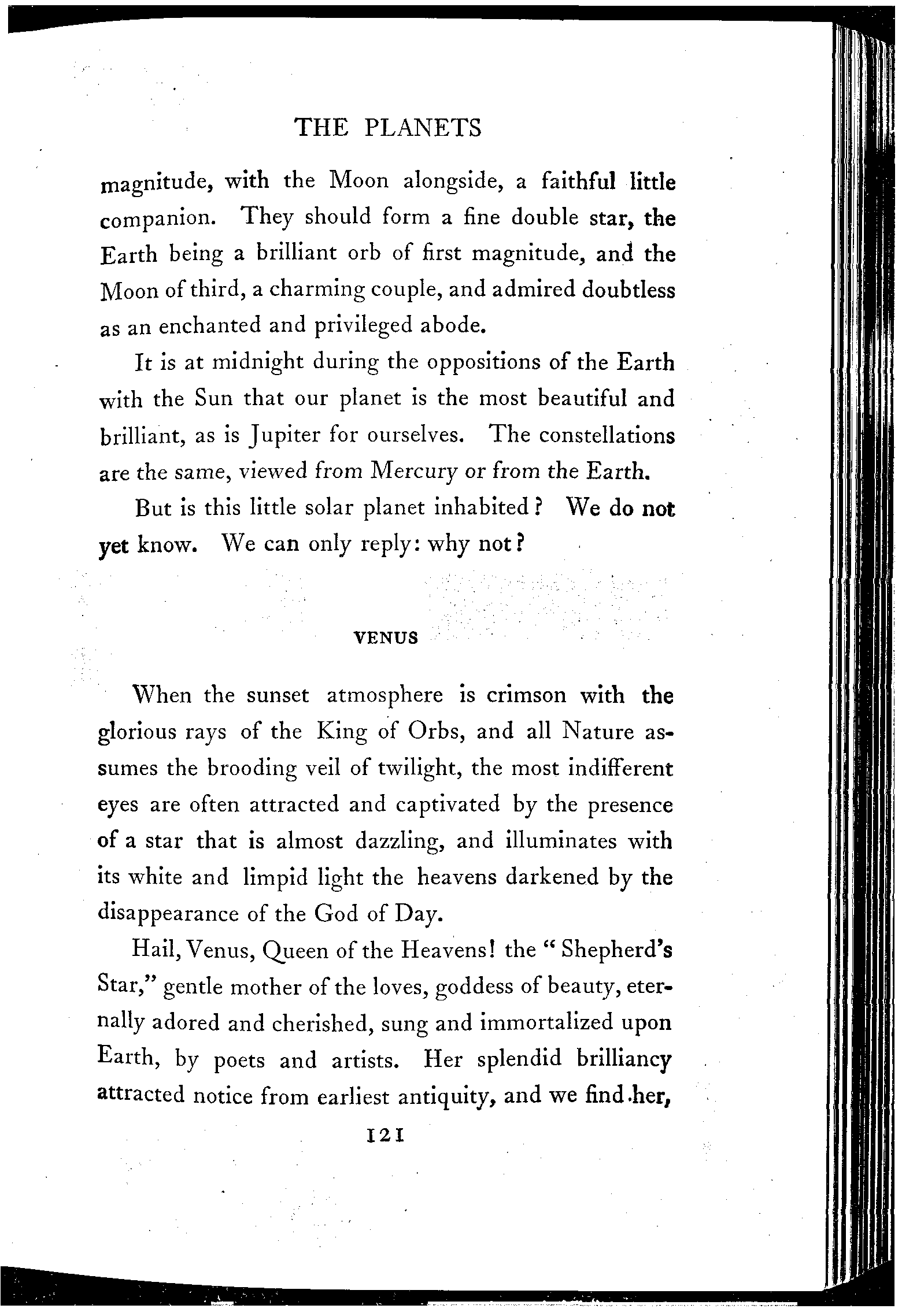 THE PLANETS

magnitude, with the Moon alongside, a faithful little companion. They should form a fine double star, the Earth being a brilliant orb of first magnitude, and the Moon of third, a charming couple, and admired doubtless as an enchanted and privileged abode.

It is at midnight during the oppositions of the Earth with the Sun that our planet is the most beautiful and brilliant, as is Jupiter for ourselves. The constellations are the same, viewed from Mercury or from the Earth.

But is this little solar planet inhabited? We do not yet know. We can only reply: why not?

VENUS

When the sunset atmosphere is crimson with the glorious rays of the King of Orbs, and all Nature assumes the brooding veil of twilight, the most indifferent eyes are often attracted and captivated by the presence of a star that is almost dazzling, and illuminates with its white and limpid light the heavens darkened by the disappearance of the God of Day.

Hail, Venus, Queen of the Heavens! the "Shepherd's Star," gentle mother of the loves, goddess of beauty, eternally adored and cherished, sung and immortalized upon Earth, by poets and artists. Her splendid brilliancy attracted notice from earliest antiquity, and we find her,

121